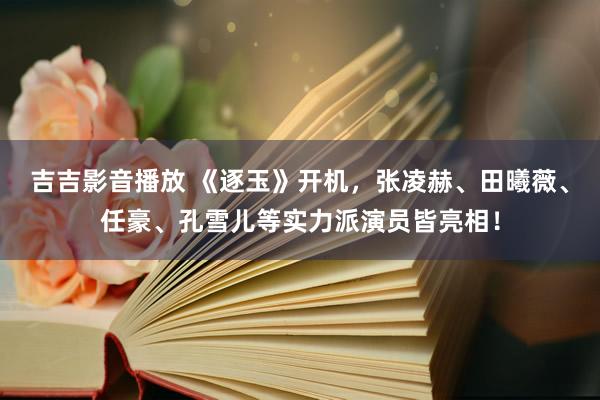 吉吉影音播放 《逐玉》开机，张凌赫、田曦薇、任豪、孔雪儿等实力派演员皆亮相！